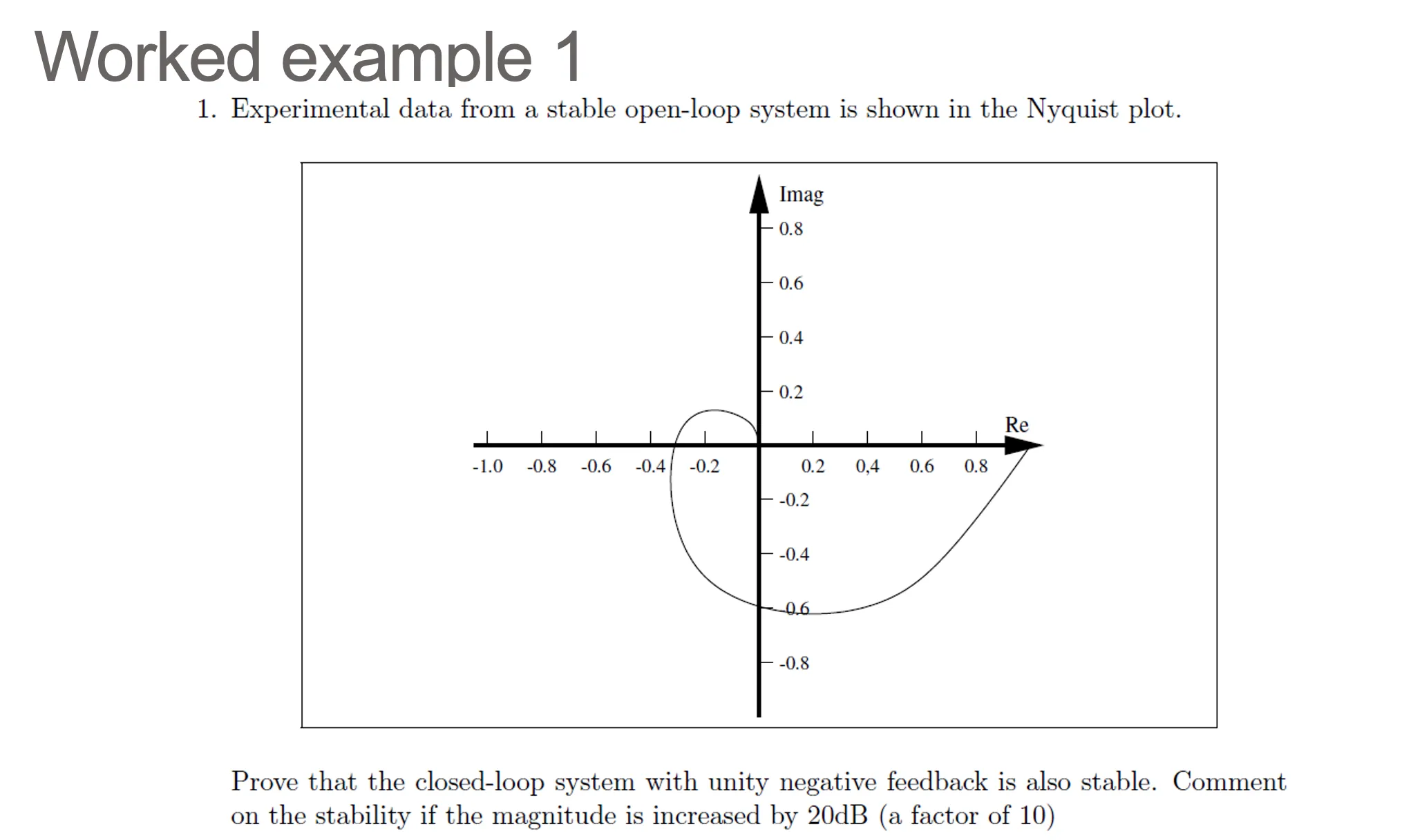 Worked example 1

1. Experimental data from a stable open-loop system is shown in the Nyquist plot.

Imag
0.8
0.6
0.4
0.2
Re
-1.0
-0.8
-0.6
-0.4
-0.2
0.2
0,4
0.6
0.8
-0.2
-0.4
-0.6
-0.8

Prove that the closed-loop system with unity negative feedback is also stable. Comment on the stability if the magnitude is increased by 20dB (a factor of 10)